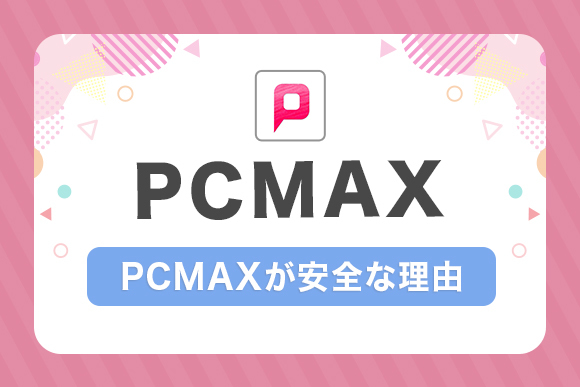 PCMAX

PCMAXが安全な理由